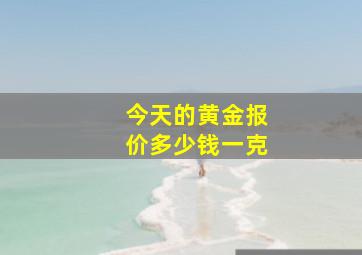 今天的黄金报价多少钱一克